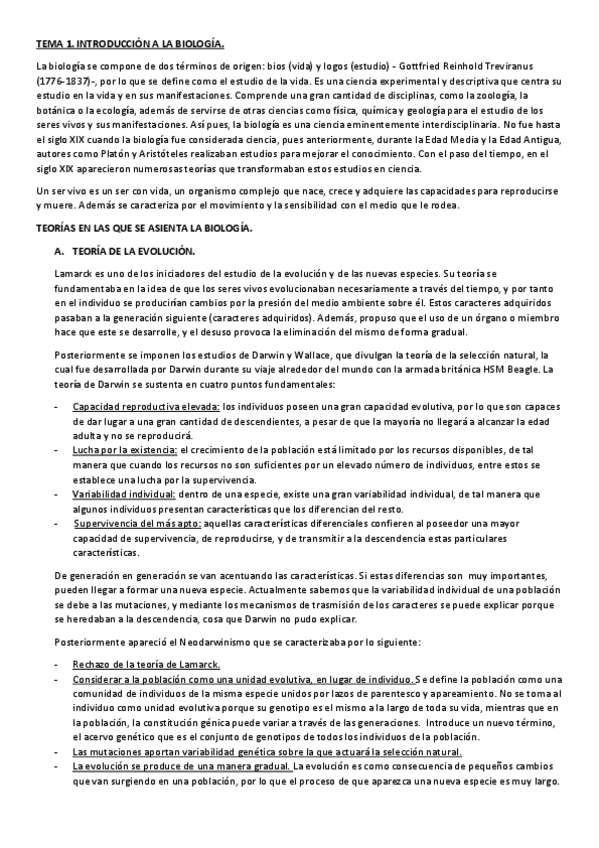 TEMA 1. INTRODUCCIÓN A LA BIOLOGÍA.

La biología se compone de dos términos de origen: bios (vida) y logos (estudio) - Gottfried Reinhold Treviranus (1776-1837)-, por lo que se define como el estudio de la vida. Es una ciencia experimental y descriptiva que centra su estudio en la vida y en sus manifestaciones. Comprende una gran cantidad de disciplinas, como la zoología, la botánica o la ecología, además de servirse de otras ciencias como física, química y geología para el estudio de los seres vivos y sus manifestaciones. Así pues, la biología es una ciencia eminentemente interdisciplinaria. No fue hasta el siglo XIX cuando la biología fue considerada ciencia, pues anteriormente, durante la Edad Media y la Edad Antigua, autores como Platón y Aristóteles realizaban estudios para mejorar el conocimiento. Con el paso del tiempo, en el siglo XIX aparecieron numerosas teorías que transformaban estos estudios en ciencia.

Un ser vivo es un ser con vida, un organismo complejo que nace, crece y adquiere las capacidades para reproducirse y muere. Además se caracteriza por el movimiento y la sensibilidad con el medio que le rodea.

TEORÍAS EN LAS QUE SE ASIENTA LA BIOLOGÍA.

A. TEORÍA DE LA EVOLUCIÓN.

Lamarck es uno de los iniciadores del estudio de la evolución y de las nuevas especies. Su teoría se fundamentaba en la idea de que los seres vivos evolucionaban necesariamente a través del tiempo, y por tanto en el individuo se producirían cambios por la presión del medio ambiente sobre él. Estos caracteres adquiridos pasaban a la generación siguiente (caracteres adquiridos). Además, propuso que el uso de un órgano o miembro hace que este se desarrolle, y el desuso provoca la eliminación del mismo de forma gradual.

Posteriormente se imponen los estudios de Darwin y Wallace, que divulgan la teoría de la selección natural, la cual fue desarrollada por Darwin durante su viaje alrededor del mundo con la armada británica HSM Beagle. La teoría de Darwin se sustenta en cuatro puntos fundamentales:

- Capacidad reproductiva elevada: los individuos poseen una gran capacidad evolutiva, por lo que son capaces de dar lugar a una gran cantidad de descendientes, a pesar de que la mayoría no llegará a alcanzar la edad adulta y no se reproducirá.
- Lucha por la existencia: el crecimiento de la población está limitado por los recursos disponibles, de tal manera que cuando los recursos no son suficientes por un elevado número de individuos, entre estos se establece una lucha por la supervivencia.
- Variabilidad individual: dentro de una especie, existe una gran variabilidad individual, de tal manera que algunos individuos presentan características que los diferencian del resto.
- Supervivencia del más apto: aquellas características diferenciales confieren al poseedor una mayor capacidad de supervivencia, de reproducirse, y de transmitir a la descendencia estas particulares características.

De generación en generación se van acentuando las características. Si estas diferencias son muy importantes, pueden llegar a formar una nueva especie. Actualmente sabemos que la variabilidad individual de una población se debe a las mutaciones, y mediante los mecanismos de trasmisión de los caracteres se puede explicar porque se heredaban a la descendencia, cosa que Darwin no pudo explicar.

Posteriormente apareció el Neodarwinismo que se caracterizaba por lo siguiente:

- Rechazo de la teoría de Lamarck.
- Considerar a la población como una unidad evolutiva, en lugar de individuo. Se define la población como una comunidad de individuos de la misma especie unidos por lazos de parentesco y apareamiento. No se toma al individuo como unidad evolutiva porque su genotipo es el mismo a la largo de toda su vida, mientras que en la población, la constitución génica puede variar a través de las generaciones. Introduce un nuevo término, el acervo genético que es el conjunto de genotipos de todos los individuos de la población.
- Las mutaciones aportan variabilidad genética sobre la que actuará la selección natural.
- La evolución se produce de una manera gradual. La evolución es como consecuencia de pequeños cambios que van surgiendo en una población, por lo que el proceso de que aparezca una nueva especie es muy largo.